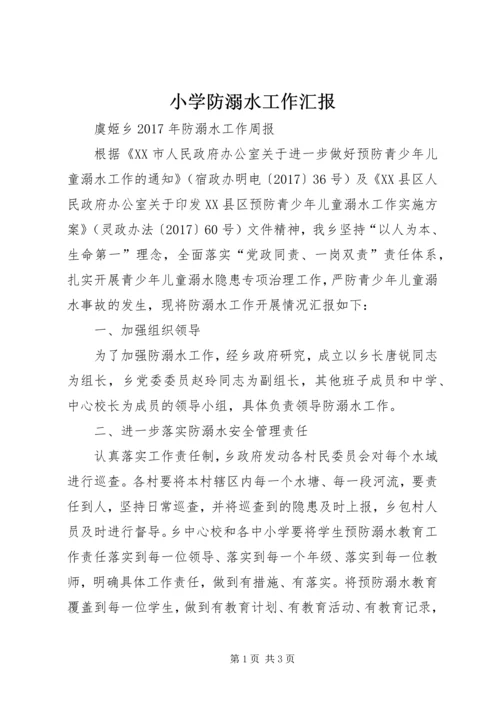 小学防溺水工作汇报

虞姬乡2017年防溺水工作周报

根据《XX市人民政府办公室关于进一步做好预防青少年儿童溺水工作的通知》（宿政办明电〔2017〕36号）及《XX县区人民政府办公室关于印发XX县区预防青少年儿童溺水工作实施方案》（灵政办法〔2017〕60号）文件精神，我乡坚持“以人为本、生命第一”理念，全面落实“党政同责、一岗双责”责任体系，扎实开展青少年儿童溺水隐患专项治理工作，严防青少年儿童溺水事故的发生，现将防溺水工作开展情况汇报如下：

一、加强组织领导

为了加强防溺水工作，经乡政府研究，成立以乡长唐锐同志为组长，乡党委委员赵玲同志为副组长，其他班子成员和中学、中心校长为成员的领导小组，具体负责领导防溺水工作。

二、进一步落实防溺水安全管理责任

认真落实工作责任制，乡政府发动各村民委员会对每个水域进行巡查。各村要将本村辖区内每一个水塘、每一段河流，要责任到人，坚持日常巡查，并将巡查到的隐患及时上报，乡包村人员及时进行督导。乡中心校和各中小学要将学生预防溺水教育工作责任落实到每一位领导、落实到每一个年级、落实到每一位教师，明确具体工作责任，做到有措施、有落实。将预防溺水教育覆盖到每一位学生，做到有教育计划、有教育活动、有教育记录，

第1页 共3页